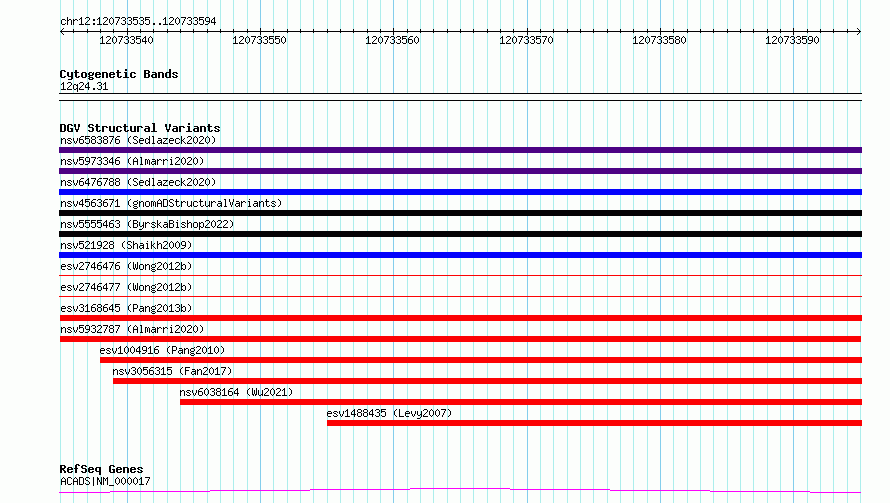 chr12:120733535..120733594

120733540 120733550 120733560 120733570 120733580 120733590

Cytogenetic Bands
12q24.31

DGV Structural Variants
nsv6583876 (Sedlazeck2020)
nsv5973346 (Almarri2020)
nsv6476788 (Sedlazeck2020)
nsv4563671 (gnomADStructuralVariants)
nsv5555463 (ByrskaBishop2022)
nsv521928 (Shaikh2009)
esv2746476 (Wong2012b)
esv2746477 (Wong2012b)
esv3168645 (Pang2013b)
nsv5932787 (Almarri2020)
esv1004916 (Pang2010)
nsv3056315 (Fan2017)
nsv6038164 (Wu2021)
esv1488435 (Levy2007)

RefSeq Genes
ACADS|NM_000017